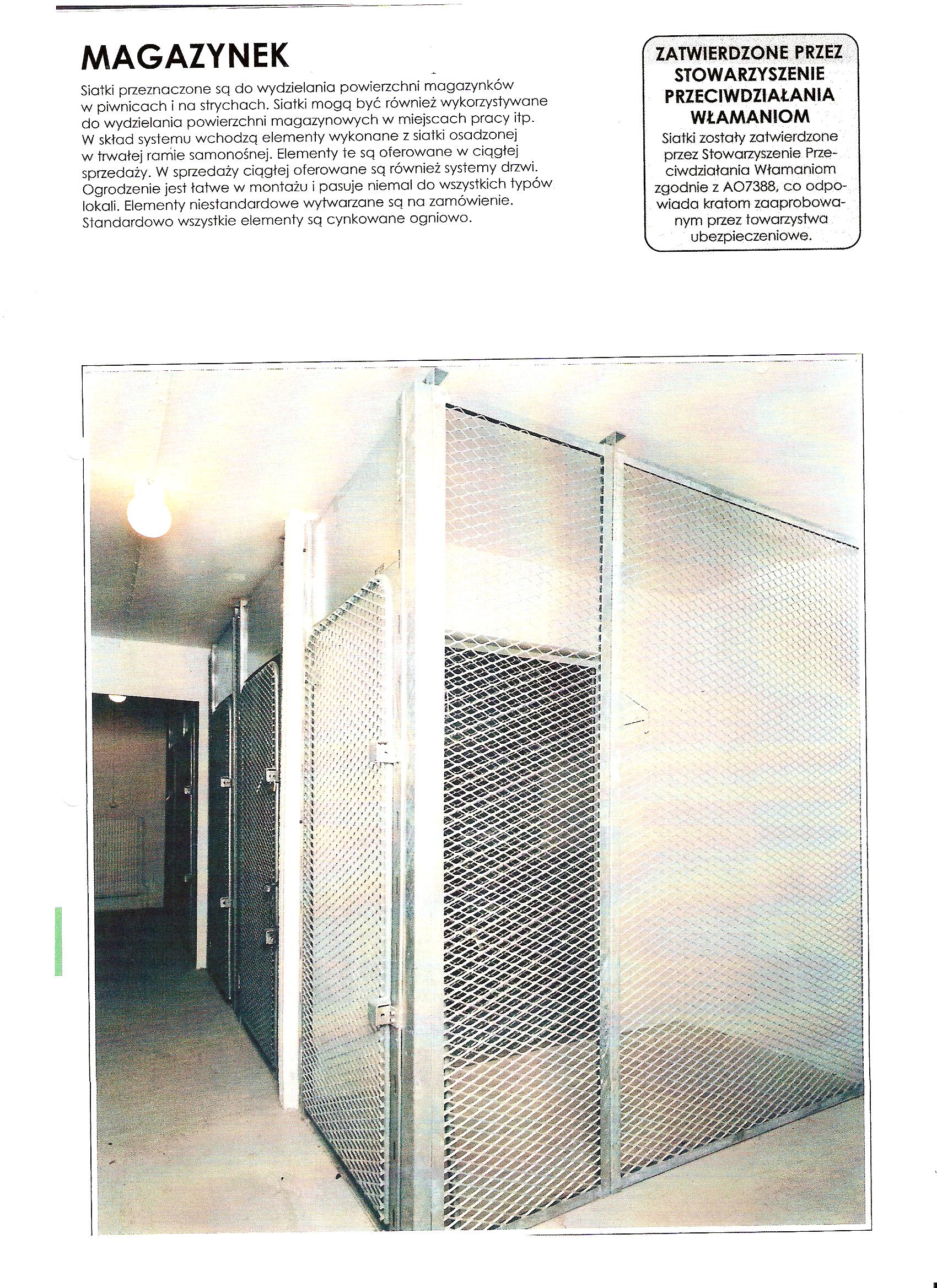 MAGAZYNEK

Siatki przeznaczone są do wydzielania powierzchni magazynków w piwnicach i na strychach. Siatki mogą być również wykorzystywane do wydzielania powierzchni magazynowych w miejscach pracy itp. W skład systemu wchodzą elementy wykonane z siatki osadzonej w trwałej ramie samonośnej. Elementy te są oferowane w ciągłej sprzedaży. W sprzedaży ciągłej oferowane są również systemy drzwi. Ogrodzenie jest łatwe w montażu i pasuje niemal do wszystkich typów lokali. Elementy niestandardowe wytwarzane są na zamówienie. Standardowo wszystkie elementy są cynkowane ogniowo.

ZATWIERDZONE PRZEZ STOWARZYSZENIE PRZECIWDZIAŁANIA WŁAMANIOM

Siatki zostały zatwierdzone przez Stowarzyszenie Przeciwdziałania Włamaniom zgodnie z AO7388, co odpowiada kratom zaaprobowanym przez towarzystwa ubezpieczeniowe.